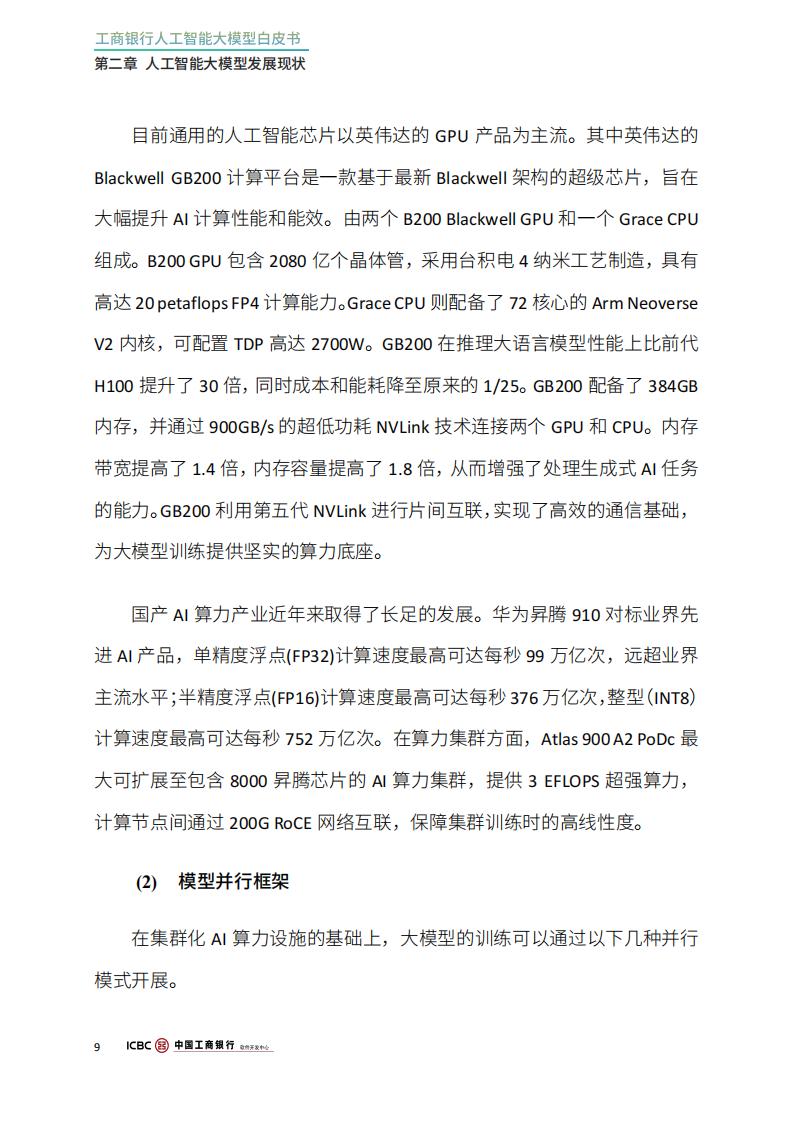 工商银行人工智能大模型白皮书
第二章 人工智能大模型发展现状

目前通用的人工智能芯片以英伟达的 GPU 产品为主流。其中英伟达的 Blackwell GB200 计算平台是一款基于最新 Blackwell 架构的超级芯片，旨在大幅提升 AI 计算性能和能效。由两个 B200 Blackwell GPU 和一个 Grace CPU 组成。B200 GPU 包含 2080 亿个晶体管，采用台积电 4 纳米工艺制造，具有高达 20 petaflops FP4 计算能力。Grace CPU 则配备了 72 核心的 Arm Neoverse V2 内核，可配置 TDP 高达 2700W。GB200 在推理大语言模型性能上比前代 H100 提升了 30 倍，同时成本和能耗降至原来的 1/25。GB200 配备了 384GB 内存，并通过 900GB/s 的超低功耗 NVLink 技术连接两个 GPU 和 CPU。内存带宽提高了 1.4 倍，内存容量提高了 1.8 倍，从而增强了处理生成式 AI 任务的能力。GB200 利用第五代 NVLink 进行片间互联，实现了高效的通信基础，为大模型训练提供坚实的算力底座。

国产 AI 算力产业近年来取得了长足的发展。华为昇腾 910 对标业界先进 AI 产品，单精度浮点(FP32)计算速度最高可达每秒 99 万亿次，远超业界主流水平；半精度浮点(FP16)计算速度最高可达每秒 376 万亿次，整型（INT8）计算速度最高可达每秒 752 万亿次。在算力集群方面，Atlas 900 A2 PoDc 最大可扩展至包含 8000 昇腾芯片的 AI 算力集群，提供 3 EFLOPS 超强算力，计算节点间通过 200G RoCE 网络互联，保障集群训练时的高线性度。

(2) 模型并行框架

在集群化 AI 算力设施的基础上，大模型的训练可以通过以下几种并行模式开展。

9 ICBC 中国工商银行 软件开发中心